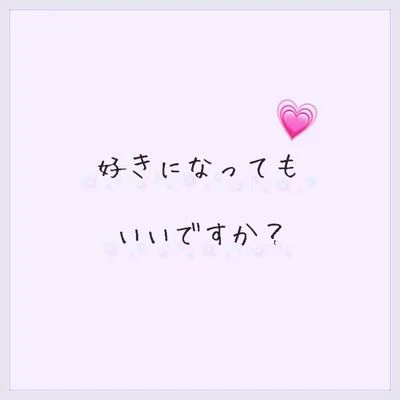 好きになっても

いいですか？